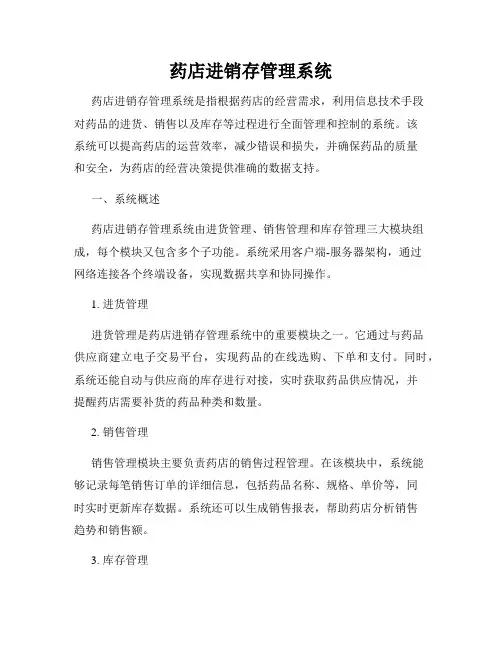 药店进销存管理系统

药店进销存管理系统是指根据药店的经营需求，利用信息技术手段对药品的进货、销售以及库存等过程进行全面管理和控制的系统。该系统可以提高药店的运营效率，减少错误和损失，并确保药品的质量和安全，为药店的经营决策提供准确的数据支持。

一、系统概述

药店进销存管理系统由进货管理、销售管理和库存管理三大模块组成，每个模块又包含多个子功能。系统采用客户端-服务器架构，通过网络连接各个终端设备，实现数据共享和协同操作。

1. 进货管理

进货管理是药店进销存管理系统中的重要模块之一。它通过与药品供应商建立电子交易平台，实现药品的在线选购、下单和支付。同时，系统还能自动与供应商的库存进行对接，实时获取药品供应情况，并提醒药店需要补货的药品种类和数量。

2. 销售管理

销售管理模块主要负责药店的销售过程管理。在该模块中，系统能够记录每笔销售订单的详细信息，包括药品名称、规格、单价等，同时实时更新库存数据。系统还可以生成销售报表，帮助药店分析销售趋势和销售额。

3. 库存管理